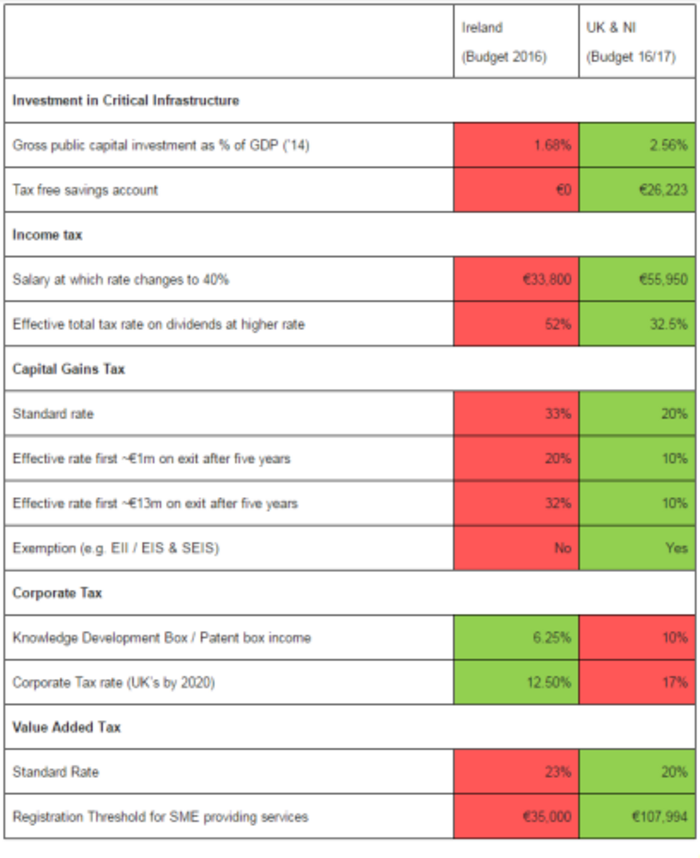 | | Ireland (Budget 2016) | UK & NI (Budget 16/17) |
|---|---|---|
| **Investment in Critical Infrastructure** | | |
| Gross public capital investment as % of GDP ('14) | 1.68% | 2.56% |
| Tax free savings account | €0 | €26,223 |
| **Income tax** | | |
| Salary at which rate changes to 40% | €33,800 | €55,950 |
| Effective total tax rate on dividends at higher rate | 52% | 32.5% |
| **Capital Gains Tax** | | |
| Standard rate | 33% | 20% |
| Effective rate first ~€1m on exit after five years | 20% | 10% |
| Effective rate first ~€13m on exit after five years | 32% | 10% |
| Exemption (e.g. EII / EIS & SEIS) | No | Yes |
| **Corporate Tax** | | |
| Knowledge Development Box / Patent box income | 6.25% | 10% |
| Corporate Tax rate (UK's by 2020) | 12.50% | 17% |
| **Value Added Tax** | | |
| Standard Rate | 23% | 20% |
| Registration Threshold for SME providing services | €35,000 | €107,994 |